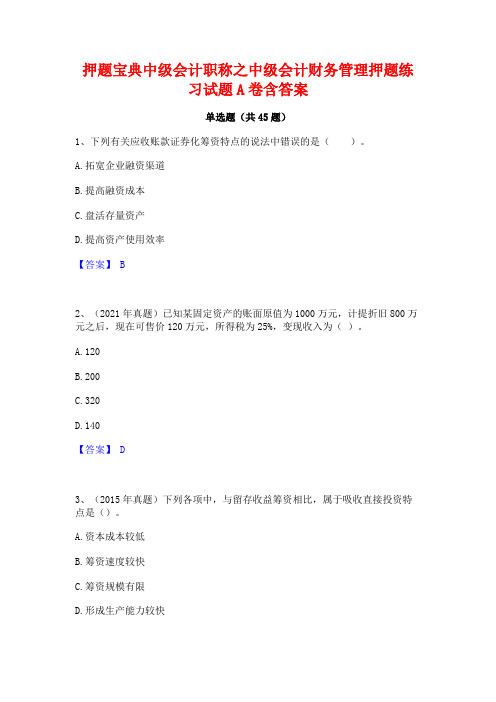 押题宝典中级会计职称之中级会计财务管理押题练习试题A卷含答案

单选题（共45题）

1、下列有关应收账款证券化筹资特点的说法中错误的是（　　）。

A. 拓宽企业融资渠道

B. 提高融资成本

C. 盘活存量资产

D. 提高资产使用效率

【答案】 B

2、（2021年真题）已知某固定资产的账面原值为1000万元，计提折旧800万元之后，现在可售价120万元，所得税为25%，变现收入为（ ）。

A. 120

B. 200

C. 320

D. 140

【答案】 D

3、（2015年真题）下列各项中，与留存收益筹资相比，属于吸收直接投资特点是（）。

A. 资本成本较低

B. 筹资速度较快

C. 筹资规模有限

D. 形成生产能力较快